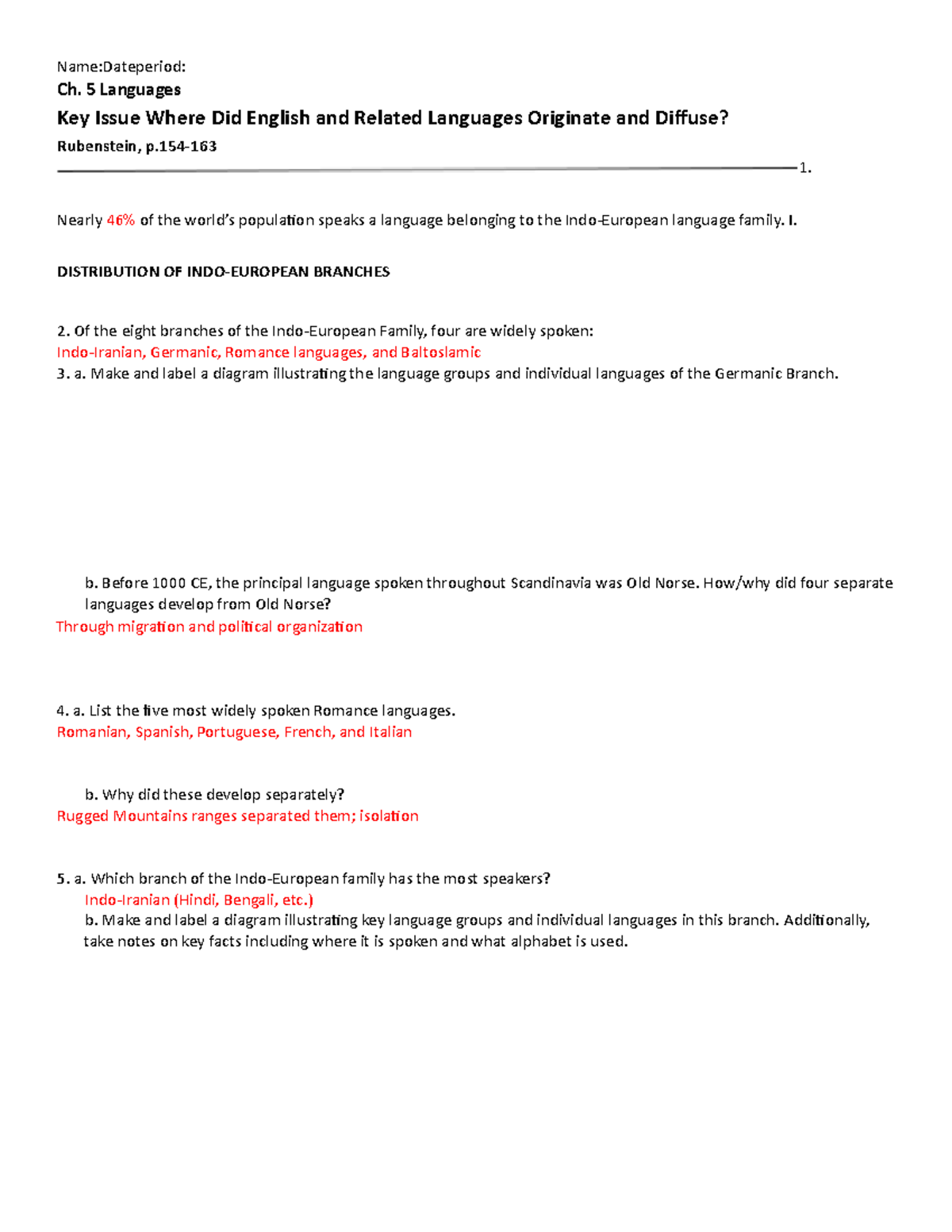 Name:Dateperiod:

Ch. 5 Languages

Key Issue Where Did English and Related Languages Originate and Diffuse?

Rubenstein, p.154-163

1.

Nearly 46% of the world's population speaks a language belonging to the Indo-European language family. I.

DISTRIBUTION OF INDO-EUROPEAN BRANCHES

2. Of the eight branches of the Indo-European Family, four are widely spoken:
Indo-Iranian, Germanic, Romance languages, and Baltoslamic
3. a. Make and label a diagram illustrating the language groups and individual languages of the Germanic Branch.

b. Before 1000 CE, the principal language spoken throughout Scandinavia was Old Norse. How/why did four separate languages develop from Old Norse?
Through migration and political organization

4. a. List the five most widely spoken Romance languages.
Romanian, Spanish, Portuguese, French, and Italian

b. Why did these develop separately?
Rugged Mountains ranges separated them; isolation

5. a. Which branch of the Indo-European family has the most speakers?
Indo-Iranian (Hindi, Bengali, etc.)
b. Make and label a diagram illustrating key language groups and individual languages in this branch. Additionally, take notes on key facts including where it is spoken and what alphabet is used.